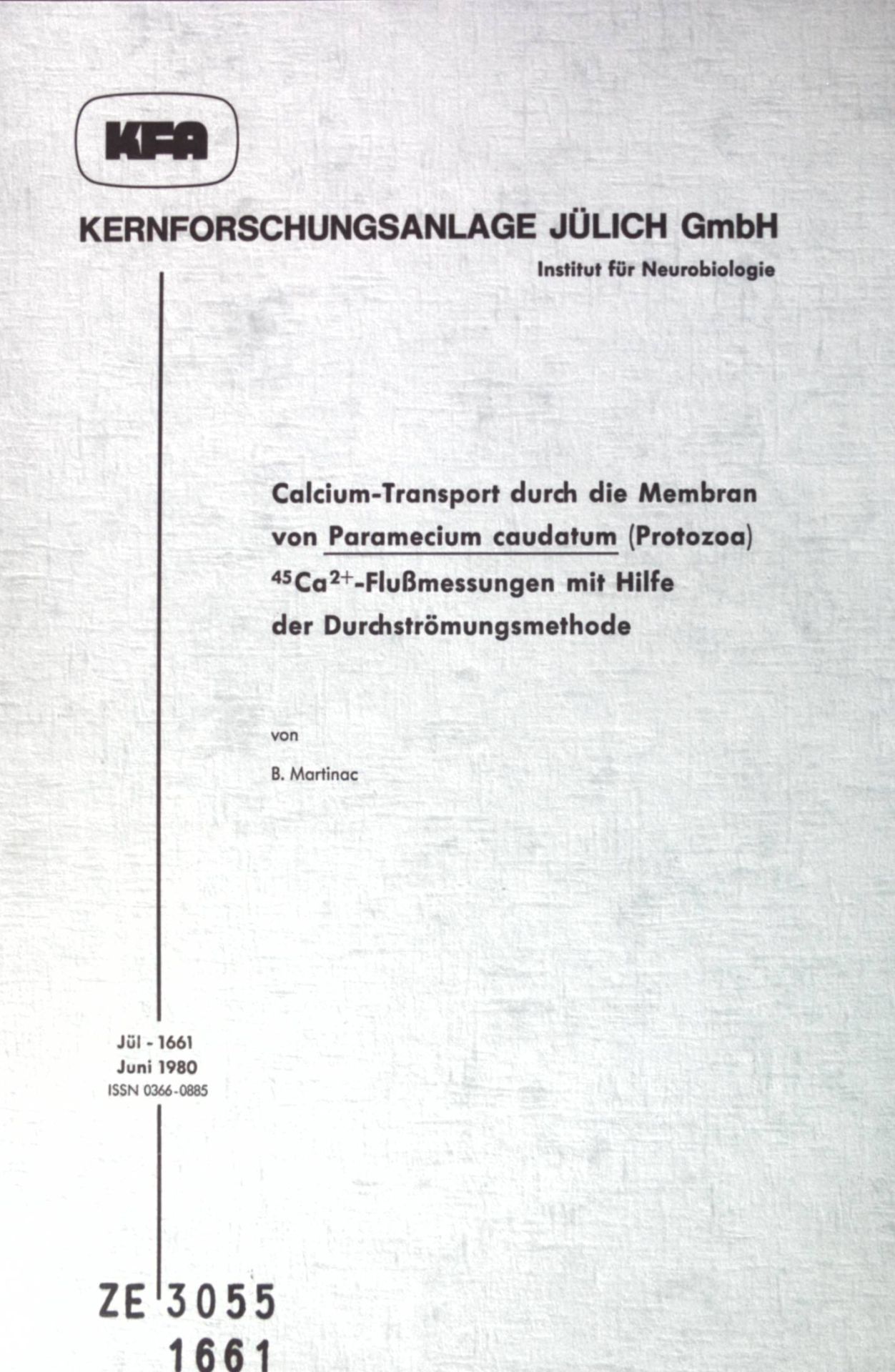 KFA

KERNFORSCHUNGSANLAGE JÜLICH GmbH

Institut für Neurobiologie

Calcium-Transport durch die Membran von Paramecium caudatum (Protozoa) $^{45}Ca^{2+}$-Flußmessungen mit Hilfe der Durchströmungsmethode

von

B. Martinac

Jül - 1661
Juni 1980
ISSN 0366-0885

ZE 3055
1661